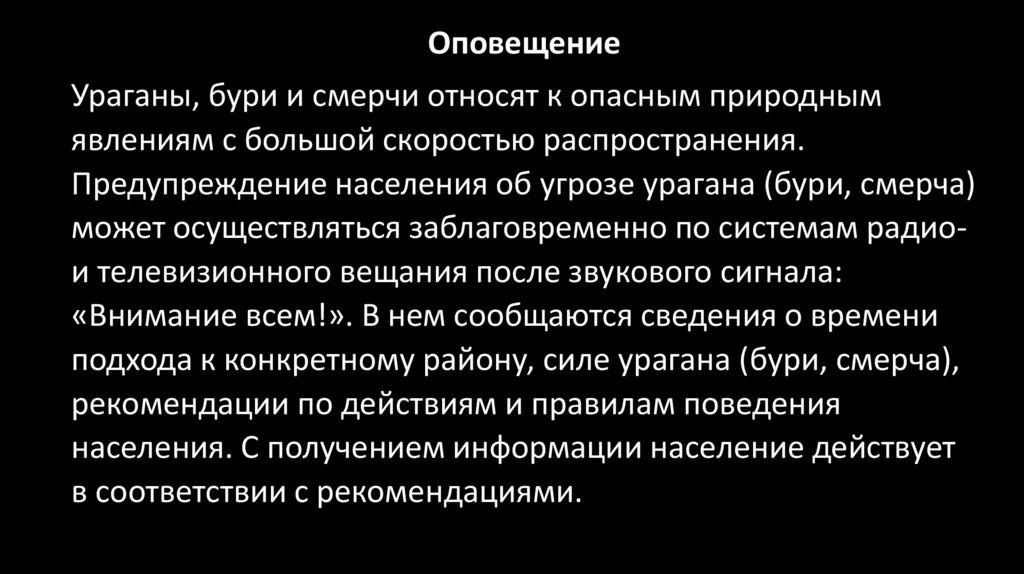 Оповещение

Ураганы, бури и смерчи относят к опасным природным явлениям с большой скоростью распространения. Предупреждение населения об угрозе урагана (бури, смерча) может осуществляться заблаговременно по системам радио- и телевизионного вещания после звукового сигнала: «Внимание всем!». В нем сообщаются сведения о времени подхода к конкретному району, силе урагана (бури, смерча), рекомендации по действиям и правилам поведения населения. С получением информации население действует в соответствии с рекомендациями.